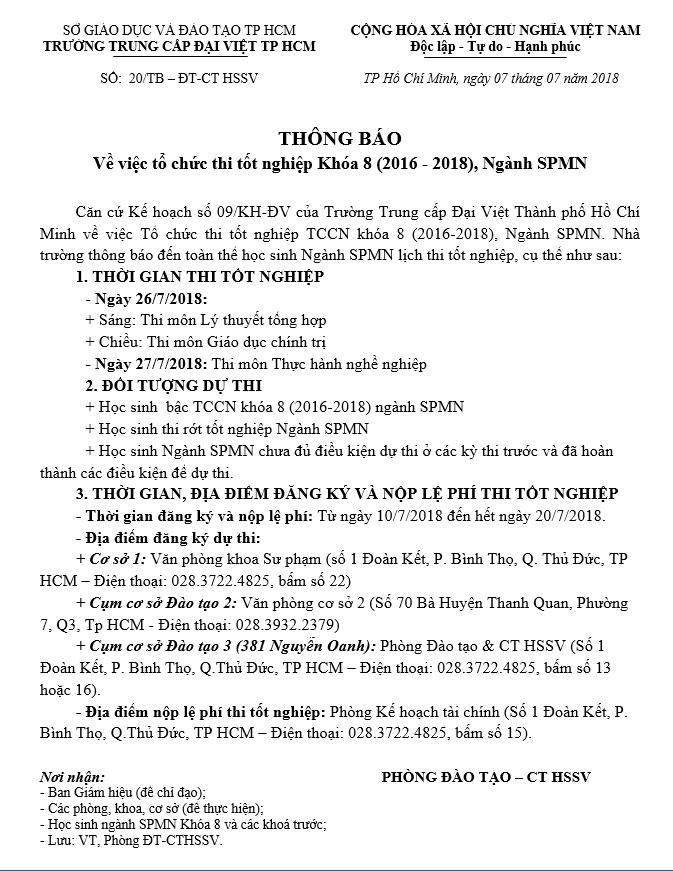 SỞ GIÁO DỤC VÀ ĐÀO TẠO TP HCM
TRƯỜNG TRUNG CẤP ĐẠI VIỆT TP HCM

SỐ: 20/TB – ĐT-CT HSSV

CỘNG HÒA XÃ HỘI CHỦ NGHĨA VIỆT NAM
Độc lập - Tự do - Hạnh phúc

TP Hồ Chí Minh, ngày 07 tháng 07 năm 2018

THÔNG BÁO
Về việc tổ chức thi tốt nghiệp Khóa 8 (2016 - 2018), Ngành SPMN

Căn cứ Kế hoạch số 09/KH-ĐV của Trường Trung cấp Đại Việt Thành phố Hồ Chí Minh về việc Tổ chức thi tốt nghiệp TCCN khóa 8 (2016-2018), Ngành SPMN. Nhà trường thông báo đến toàn thể học sinh Ngành SPMN lịch thi tốt nghiệp, cụ thể như sau:

1. THỜI GIAN THI TỐT NGHIỆP
- Ngày 26/7/2018:
+ Sáng: Thi môn Lý thuyết tổng hợp
+ Chiều: Thi môn Giáo dục chính trị
- Ngày 27/7/2018: Thi môn Thực hành nghề nghiệp

2. ĐỐI TƯỢNG DỰ THI
+ Học sinh bậc TCCN khóa 8 (2016-2018) ngành SPMN
+ Học sinh thi rớt tốt nghiệp Ngành SPMN
+ Học sinh Ngành SPMN chưa đủ điều kiện dự thi ở các kỳ thi trước và đã hoàn thành các điều kiện để dự thi.

3. THỜI GIAN, ĐỊA ĐIỂM ĐĂNG KÝ VÀ NỘP LỆ PHÍ THI TỐT NGHIỆP
- Thời gian đăng ký và nộp lệ phí: Từ ngày 10/7/2018 đến hết ngày 20/7/2018.
- Địa điểm đăng ký dự thi:
+ Cơ sở 1: Văn phòng khoa Sư phạm (số 1 Đoàn Kết, P. Bình Thọ, Q. Thủ Đức, TP HCM – Điện thoại: 028.3722.4825, bấm số 22)
+ Cụm cơ sở Đào tạo 2: Văn phòng cơ sở 2 (Số 70 Bà Huyện Thanh Quan, Phường 7, Q3, Tp HCM - Điện thoại: 028.3932.2379)
+ Cụm cơ sở Đào tạo 3 (381 Nguyễn Oanh): Phòng Đào tạo & CT HSSV (Số 1 Đoàn Kết, P. Bình Thọ, Q.Thủ Đức, TP HCM – Điện thoại: 028.3722.4825, bấm số 13 hoặc 16).
- Địa điểm nộp lệ phí thi tốt nghiệp: Phòng Kế hoạch tài chính (Số 1 Đoàn Kết, P. Bình Thọ, Q.Thủ Đức, TP HCM – Điện thoại: 028.3722.4825, bấm số 15).

Nơi nhận:
- Ban Giám hiệu (để chỉ đạo);
- Các phòng, khoa, cơ sở (để thực hiện);
- Học sinh ngành SPMN Khóa 8 và các khoá trước;
- Lưu: VT, Phòng ĐT-CTHSSV.

PHÒNG ĐÀO TẠO – CT HSSV